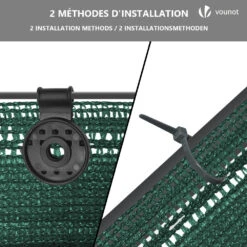 2 MÉTHODES D'INSTALLATION

vounot

2 INSTALLATION METHODS / 2 INSTALLATIONSMETHODEN